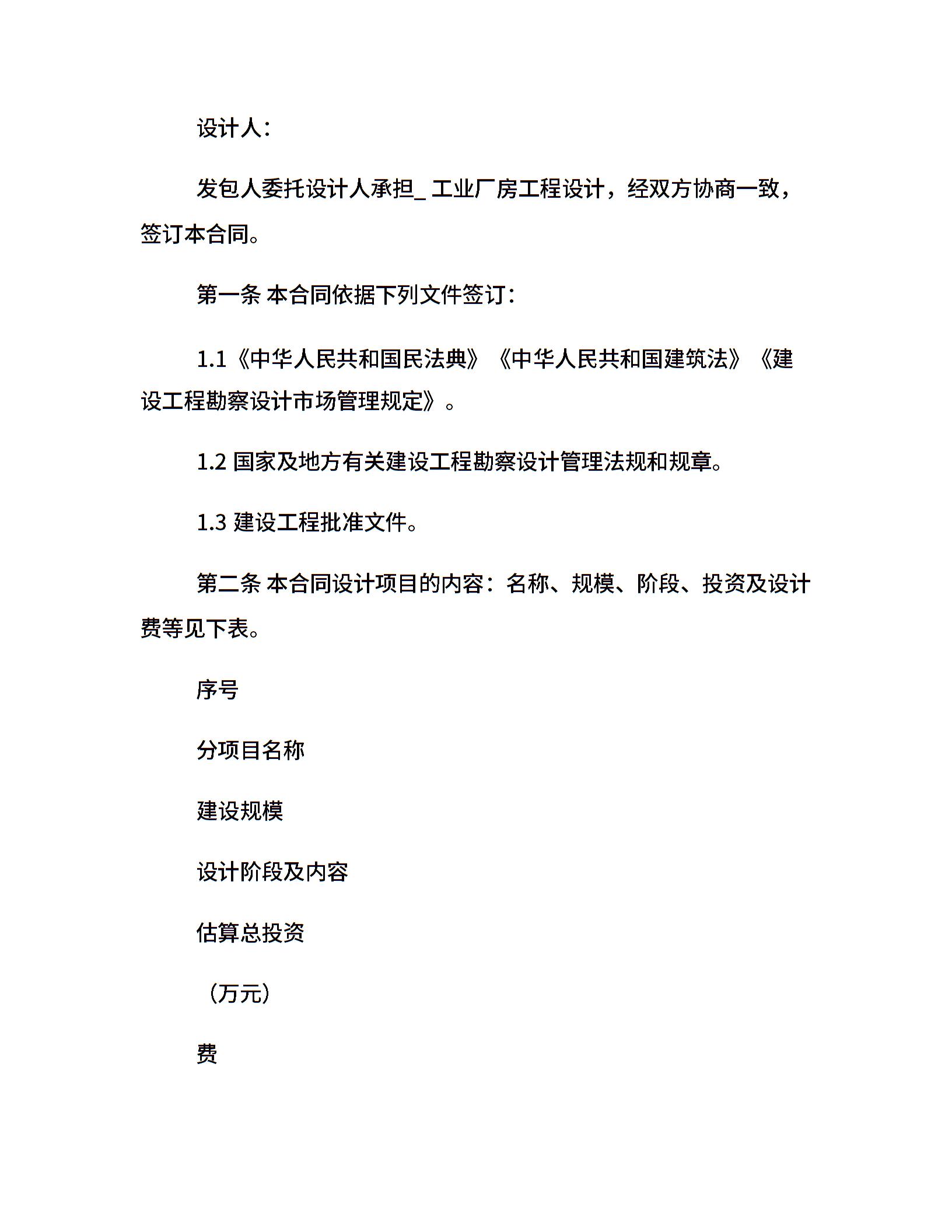 设计人：

发包人委托设计人承担_ 工业厂房工程设计，经双方协商一致，签订本合同。

第一条 本合同依据下列文件签订：

1.1《中华人民共和国民法典》《中华人民共和国建筑法》《建设工程勘察设计市场管理规定》。

1.2 国家及地方有关建设工程勘察设计管理法规和规章。

1.3 建设工程批准文件。

第二条 本合同设计项目的内容：名称、规模、阶段、投资及设计费等见下表。

序号

分项目名称

建设规模

设计阶段及内容

估算总投资

（万元）

费